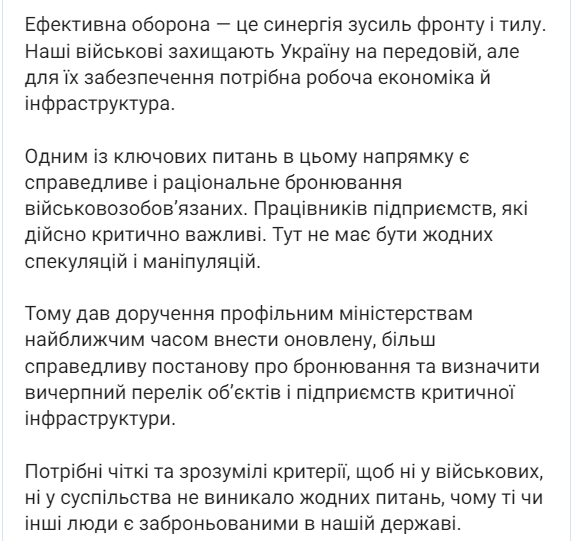 Ефективна оборона — це синергія зусиль фронту і тилу. Наші військові захищають Україну на передовій, але для їх забезпечення потрібна робоча економіка й інфраструктура.

Одним із ключових питань в цьому напрямку є справедливе і раціональне бронювання військовозобов'язаних. Працівників підприємств, які дійсно критично важливі. Тут не має бути жодних спекуляцій і маніпуляцій.

Тому дав доручення профільним міністерствам найближчим часом внести оновлену, більш справедливу постанову про бронювання та визначити вичерпний перелік об'єктів і підприємств критичної інфраструктури.

Потрібні чіткі та зрозумілі критерії, щоб ні у військових, ні у суспільства не виникало жодних питань, чому ті чи інші люди є заброньованими в нашій державі.